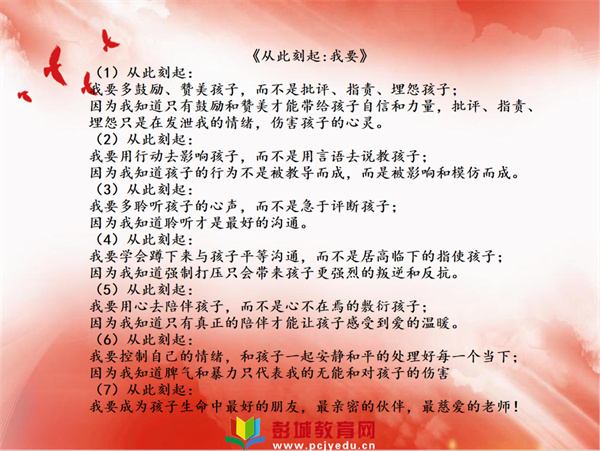 《从此刻起：我要》

（1）从此刻起：
我要多鼓励、赞美孩子，而不是批评、指责、埋怨孩子；
因为我知道只有鼓励和赞美才能带给孩子自信和力量，批评、指责、埋怨只是在发泄我的情绪，伤害孩子的心灵。

（2）从此刻起：
我要用行动去影响孩子，而不是用言语去说教孩子；
因为我知道孩子的行为不是被教导而成，而是被影响和模仿而成。

（3）从此刻起：
我要多聆听孩子的心声，而不是急于评断孩子；
因为我知道聆听才是最好的沟通。

（4）从此刻起：
我要学会蹲下来与孩子平等沟通，而不是居高临下的指使孩子；
因为我知道强制打压只会带来孩子更强烈的叛逆和反抗。

（5）从此刻起：
我要用心去陪伴孩子，而不是心不在焉的敷衍孩子；
因为我知道只有真正的陪伴才能让孩子感受到爱的温暖。

（6）从此刻起：
我要控制自己的情绪，和孩子一起安静和平的处理好每一个当下；
因为我知道脾气和暴力只代表我的无能和对孩子的伤害

（7）从此刻起：
我要成为孩子生命中最好的朋友，最亲密的伙伴，最慈爱的老师！

彭城教育网
www.pcjyedu.cn